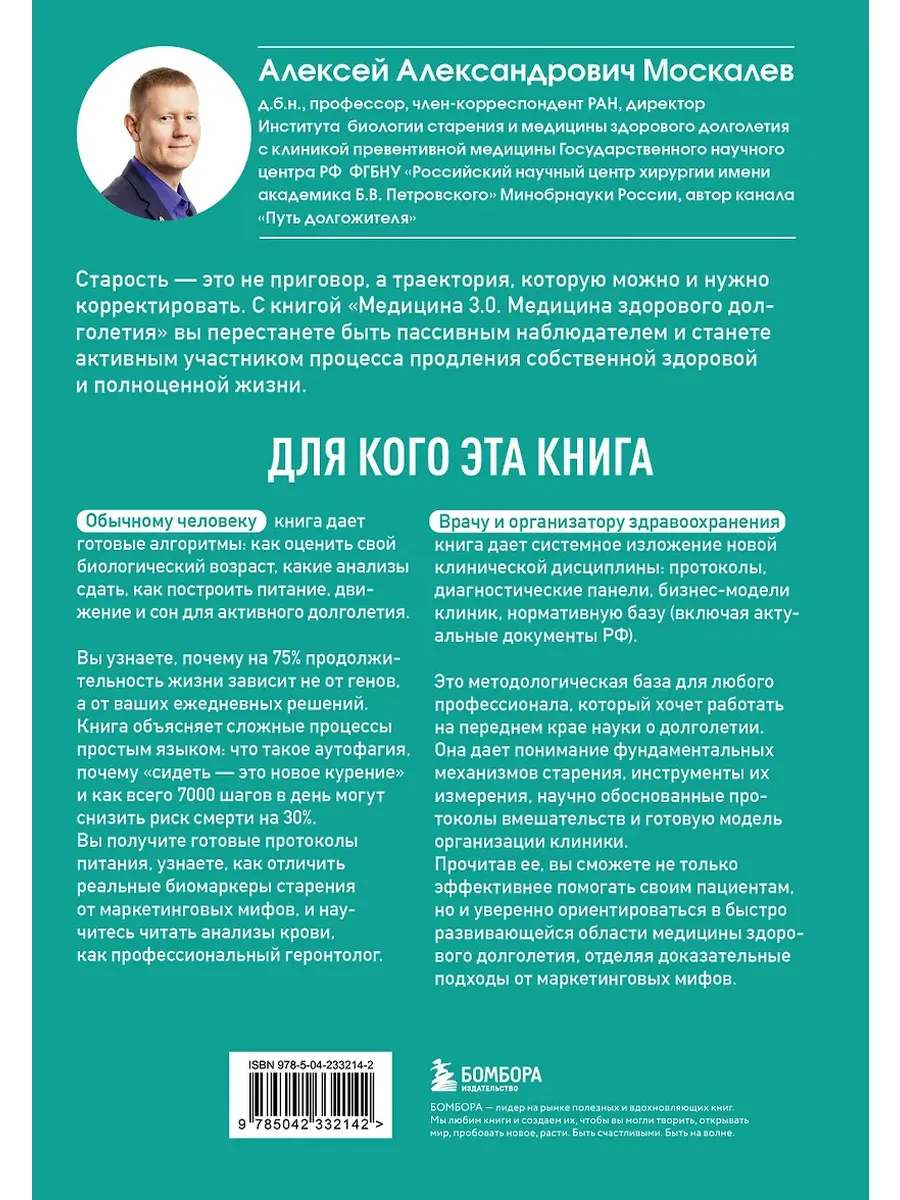 Алексей Александрович Москалев
д.б.н., профессор, член-корреспондент РАН, директор Института биологии старения и медицины здорового долголетия с клиникой превентивной медицины Государственного научного центра РФ ФГБНУ «Российский научный центр хирургии имени академика Б.В. Петровского» Минобрнауки России, автор канала «Путь долгожителя»

Старость — это не приговор, а траектория, которую можно и нужно корректировать. С книгой «Медицина 3.0. Медицина здорового долголетия» вы перестанете быть пассивным наблюдателем и станете активным участником процесса продления собственной здоровой и полноценной жизни.

ДЛЯ КОГО ЭТА КНИГА

Обычному человеку книга дает готовые алгоритмы: как оценить свой биологический возраст, какие анализы сдать, как построить питание, движение и сон для активного долголетия.

Вы узнаете, почему на 75% продолжительность жизни зависит не от генов, а от ваших ежедневных решений. Книга объясняет сложные процессы простым языком: что такое аутофагия, почему «сидеть — это новое курение» и как всего 7000 шагов в день могут снизить риск смерти на 30%.
Вы получите готовые протоколы питания, узнаете, как отличить реальные биомаркеры старения от маркетинговых мифов, и научитесь читать анализы крови, как профессиональный геронтолог.

Врачу и организатору здравоохранения книга дает системное изложение новой клинической дисциплины: протоколы, диагностические панели, бизнес-модели клиник, нормативную базу (включая актуальные документы РФ).

Это методологическая база для любого профессионала, который хочет работать на переднем крае науки о долголетии. Она дает понимание фундаментальных механизмов старения, инструменты их измерения, научно обоснованные протоколы вмешательств и готовую модель организации клиники.
Прочитав ее, вы сможете не только эффективнее помогать своим пациентам, но и уверенно ориентироваться в быстро развивающейся области медицины здорового долголетия, отделяя доказательные подходы от маркетинговых мифов.

ISBN 978-5-04-233214-2
9 785042 332142 >

БОМБОРА
ИЗДАТЕЛЬСТВО

БОМБОРА — лидер на рынке полезных и вдохновляющих книг. Мы любим книги и создаем их, чтобы вы могли творить, открывать мир, пробовать новое, расти. Быть счастливыми. Быть на волне.